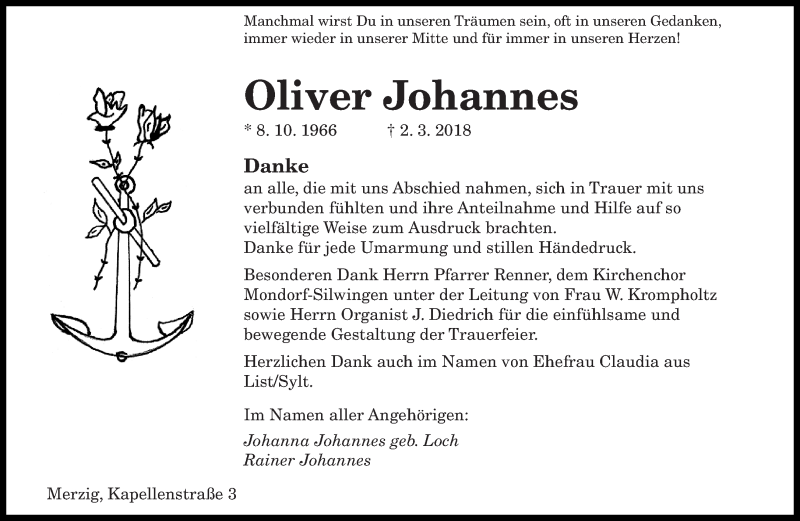 Manchmal wirst Du in unseren Träumen sein, oft in unseren Gedanken, immer wieder in unserer Mitte und für immer in unseren Herzen!

Oliver Johannes

* 8. 10. 1966 † 2. 3. 2018

Danke
an alle, die mit uns Abschied nahmen, sich in Trauer mit uns verbunden fühlten und ihre Anteilnahme und Hilfe auf so vielfältige Weise zum Ausdruck brachten.
Danke für jede Umarmung und stillen Händedruck.

Besonderen Dank Herrn Pfarrer Renner, dem Kirchenchor Mondorf-Silwingen unter der Leitung von Frau W. Krompholtz sowie Herrn Organist J. Diedrich für die einfühlsame und bewegende Gestaltung der Trauerfeier.

Herzlichen Dank auch im Namen von Ehefrau Claudia aus List/Sylt.

Im Namen aller Angehörigen:

Johanna Johannes geb. Loch
Rainer Johannes

Merzig, Kapellenstraße 3